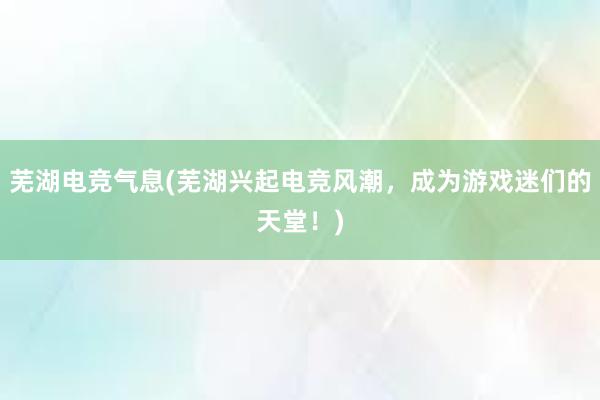 芜湖电竞气息(芜湖兴起电竞风潮，成为游戏迷们的天堂！)